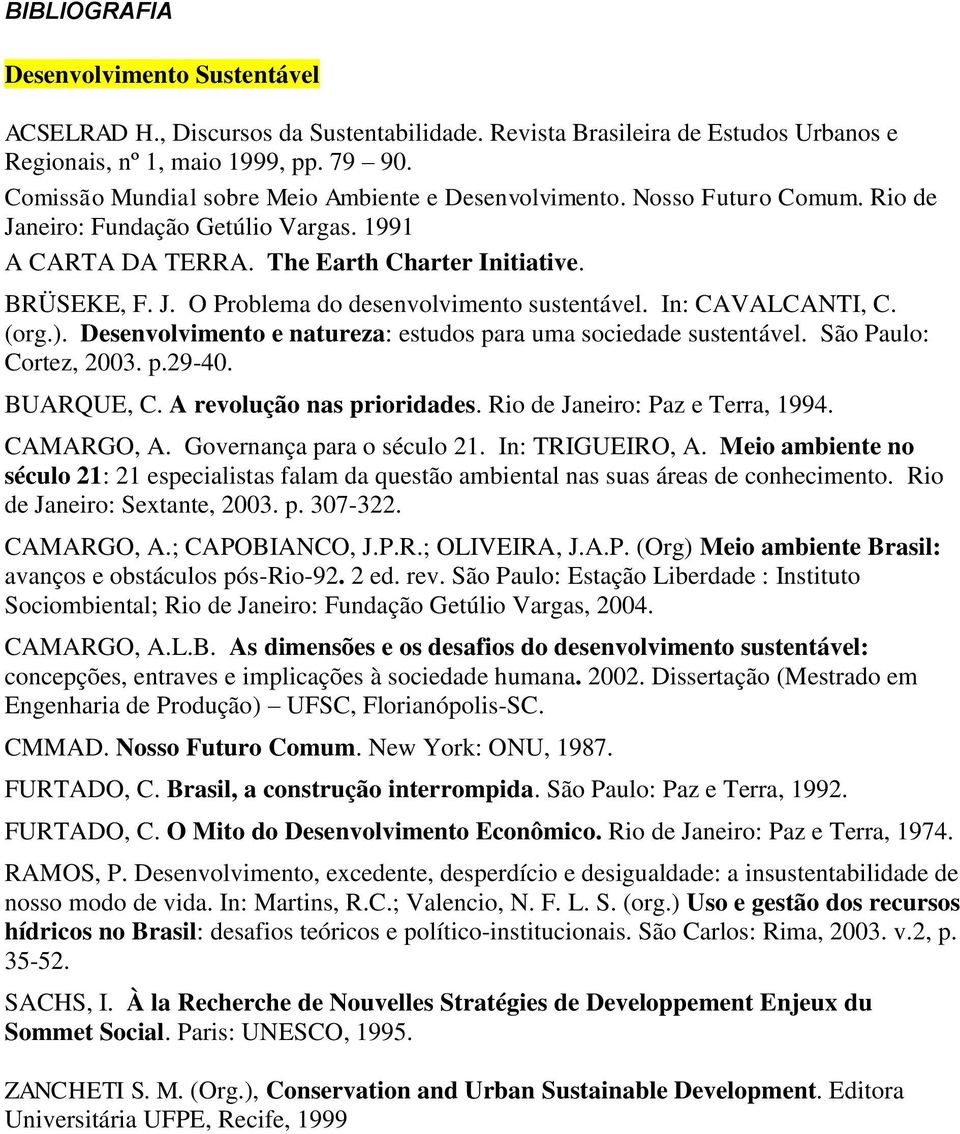 BIBLIOGRAFIA

Desenvolvimento Sustentável

ACSELRAD H., Discursos da Sustentabilidade. Revista Brasileira de Estudos Urbanos e Regionais, nº 1, maio 1999, pp. 79 – 90.

Comissão Mundial sobre Meio Ambiente e Desenvolvimento. Nosso Futuro Comum. Rio de Janeiro: Fundação Getúlio Vargas. 1991

A CARTA DA TERRA. The Earth Charter Initiative.

BRÜSEKE, F. J. O Problema do desenvolvimento sustentável. In: CAVALCANTI, C. (org.). Desenvolvimento e natureza: estudos para uma sociedade sustentável. São Paulo: Cortez, 2003. p.29-40.

BUARQUE, C. A revolução nas prioridades. Rio de Janeiro: Paz e Terra, 1994.

CAMARGO, A. Governança para o século 21. In: TRIGUEIRO, A. Meio ambiente no século 21: 21 especialistas falam da questão ambiental nas suas áreas de conhecimento. Rio de Janeiro: Sextante, 2003. p. 307-322.

CAMARGO, A.; CAPOBIANCO, J.P.R.; OLIVEIRA, J.A.P. (Org) Meio ambiente Brasil: avanços e obstáculos pós-Rio-92. 2 ed. rev. São Paulo: Estação Liberdade : Instituto Sociombiental; Rio de Janeiro: Fundação Getúlio Vargas, 2004.

CAMARGO, A.L.B. As dimensões e os desafios do desenvolvimento sustentável: concepções, entraves e implicações à sociedade humana. 2002. Dissertação (Mestrado em Engenharia de Produção) – UFSC, Florianópolis-SC.

CMMAD. Nosso Futuro Comum. New York: ONU, 1987.

FURTADO, C. Brasil, a construção interrompida. São Paulo: Paz e Terra, 1992.

FURTADO, C. O Mito do Desenvolvimento Econômico. Rio de Janeiro: Paz e Terra, 1974.

RAMOS, P. Desenvolvimento, excedente, desperdício e desigualdade: a insustentabilidade de nosso modo de vida. In: Martins, R.C.; Valencio, N. F. L. S. (org.) Uso e gestão dos recursos hídricos no Brasil: desafios teóricos e político-institucionais. São Carlos: Rima, 2003. v.2, p. 35-52.

SACHS, I. À la Recherche de Nouvelles Stratégies de Developpement Enjeux du Sommet Social. Paris: UNESCO, 1995.

ZANCHETI S. M. (Org.), Conservation and Urban Sustainable Development. Editora Universitária UFPE, Recife, 1999